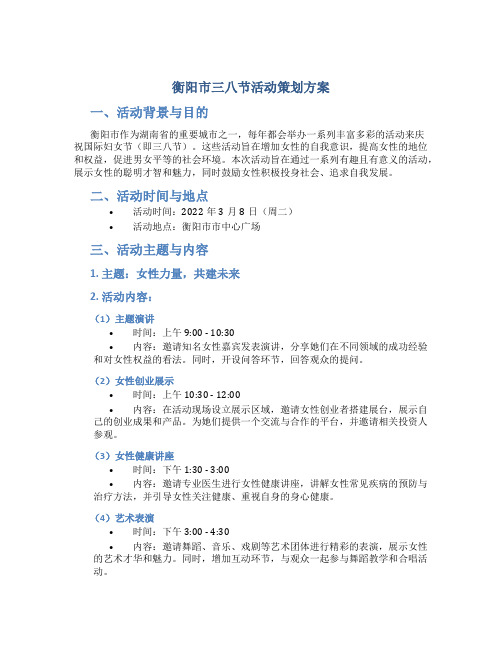 衡阳市三八节活动策划方案

一、活动背景与目的

衡阳市作为湖南省的重要城市之一，每年都会举办一系列丰富多彩的活动来庆祝国际妇女节（即三八节）。这些活动旨在增加女性的自我意识，提高女性的地位和权益，促进男女平等的社会环境。本次活动旨在通过一系列有趣且有意义的活动，展示女性的聪明才智和魅力，同时鼓励女性积极投身社会、追求自我发展。

二、活动时间与地点

• 活动时间：2022 年 3 月 8 日（周二）
• 活动地点：衡阳市市中心广场

三、活动主题与内容

1. 主题：女性力量，共建未来

2. 活动内容：

（1）主题演讲
• 时间：上午 9:00 - 10:30
• 内容：邀请知名女性嘉宾发表演讲，分享她们在不同领域的成功经验和对女性权益的看法。同时，开设问答环节，回答观众的提问。

（2）女性创业展示
• 时间：上午 10:30 - 12:00
• 内容：在活动现场设立展示区域，邀请女性创业者搭建展台，展示自己的创业成果和产品。为她们提供一个交流与合作的平台，并邀请相关投资人参观。

（3）女性健康讲座
• 时间：下午 1:30 - 3:00
• 内容：邀请专业医生进行女性健康讲座，讲解女性常见疾病的预防与治疗方法，并引导女性关注健康、重视自身的身心健康。

（4）艺术表演
• 时间：下午 3:00 - 4:30
• 内容：邀请舞蹈、音乐、戏剧等艺术团体进行精彩的表演，展示女性的艺术才华和魅力。同时，增加互动环节，与观众一起参与舞蹈教学和合唱活动。